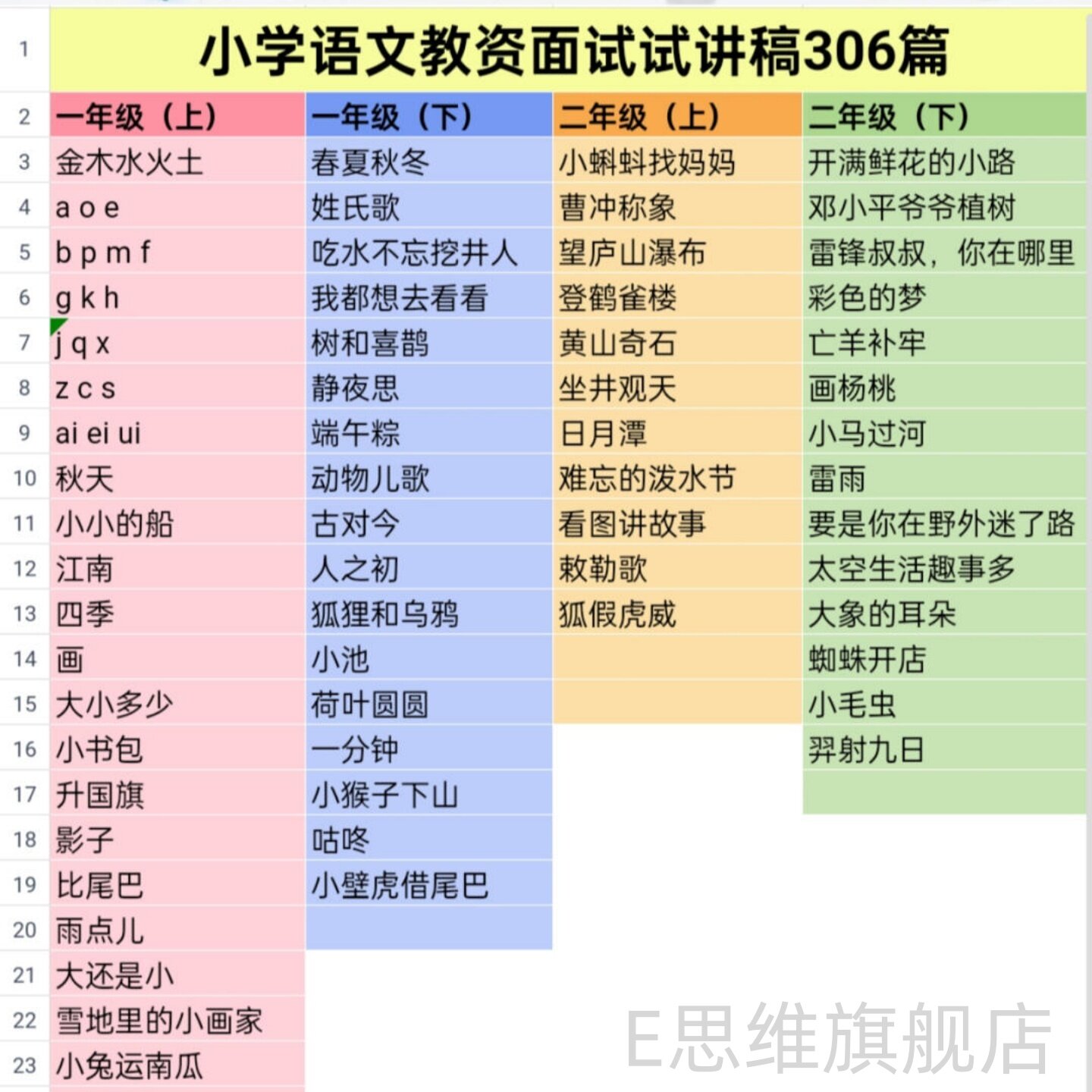 | 1 | 小学语文教资面试试讲稿306篇 | | | |
|---|---|---|---|---|
| 2 | 一年级（上） | 一年级（下） | 二年级（上） | 二年级（下） |
| 3 | 金木水火土 | 春夏秋冬 | 小蝌蚪找妈妈 | 开满鲜花的小路 |
| 4 | a o e | 姓氏歌 | 曹冲称象 | 邓小平爷爷植树 |
| 5 | b p m f | 吃水不忘挖井人 | 望庐山瀑布 | 雷锋叔叔，你在哪里 |
| 6 | g k h | 我都想去看看 | 登鹳雀楼 | 彩色的梦 |
| 7 | j q x | 树和喜鹊 | 黄山奇石 | 亡羊补牢 |
| 8 | z c s | 静夜思 | 坐井观天 | 画杨桃 |
| 9 | ai ei ui | 端午粽 | 日月潭 | 小马过河 |
| 10 | 秋天 | 动物儿歌 | 难忘的泼水节 | 雷雨 |
| 11 | 小小的船 | 古对今 | 看图讲故事 | 要是你在野外迷了路 |
| 12 | 江南 | 人之初 | 敕勒歌 | 太空生活趣事多 |
| 13 | 四季 | 狐狸和乌鸦 | 狐假虎威 | 大象的耳朵 |
| 14 | 画 | 小池 | | 蜘蛛开店 |
| 15 | 大小多少 | 荷叶圆圆 | | 小毛虫 |
| 16 | 小书包 | 一分钟 | | 羿射九日 |
| 17 | 升国旗 | 小猴子下山 | | |
| 18 | 影子 | 咕咚 | | |
| 19 | 比尾巴 | 小壁虎借尾巴 | | |
| 20 | 雨点儿 | | | |
| 21 | 大还是小 | | | |
| 22 | 雪地里的小画家 | | | |
| 23 | 小兔运南瓜 | | | |

E思维旗舰店